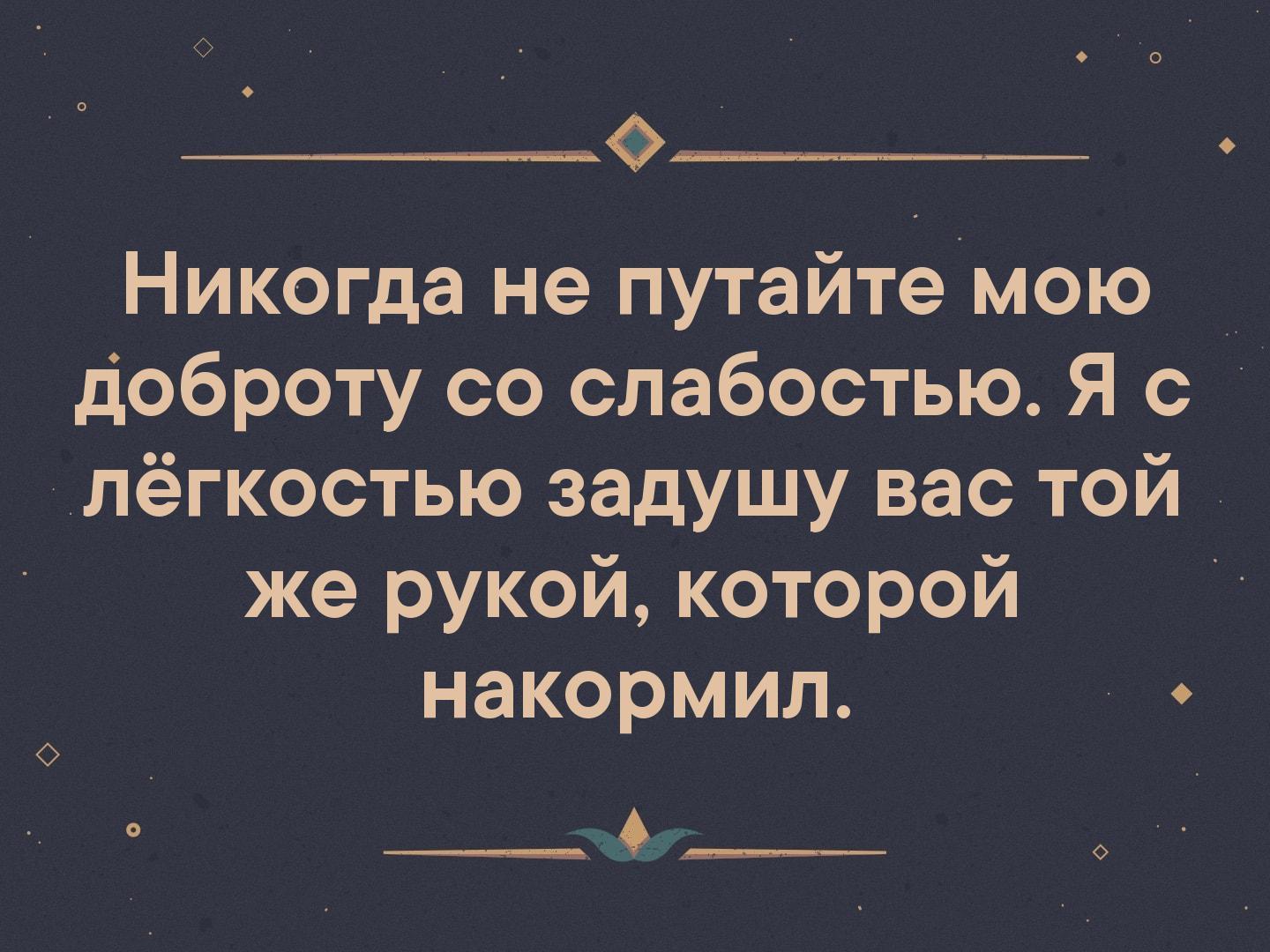 Никогда не путайте мою доброту со слабостью. Я с лёгкостью задушу вас той же рукой, которой накормил.